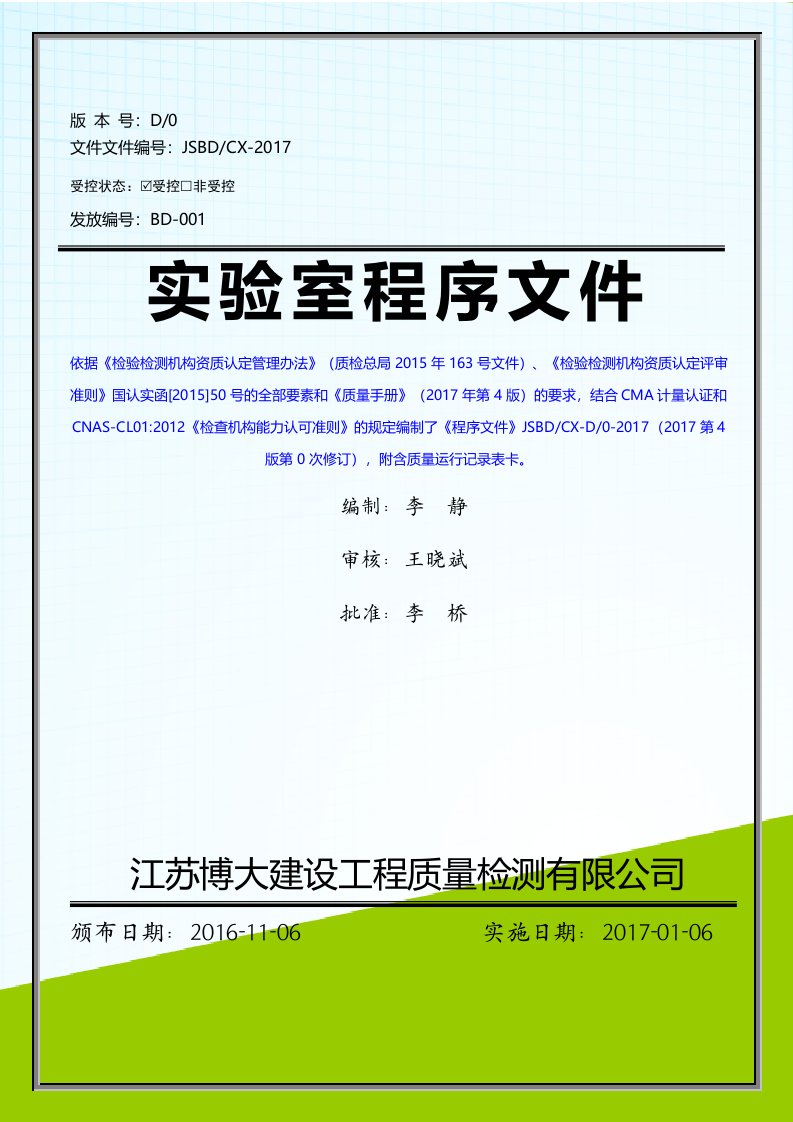 版 本 号：D/0
文件文件编号：JSBD/CX-2017

受控状态：☑受控☐非受控

发放编号：BD-001

实验室程序文件

依据《检验检测机构资质认定管理办法》（质检总局 2015 年 163 号文件）、《检验检测机构资质认定评审准则》国认实函[2015]50 号的全部要素和《质量手册》（2017 年第 4 版）的要求，结合 CMA 计量认证和 CNAS-CL01:2012《检查机构能力认可准则》的规定编制了《程序文件》JSBD/CX-D/0-2017（2017 第 4 版第 0 次修订），附含质量运行记录表卡。

编制：李 静

审核：王晓斌

批准：李 桥

江苏博大建设工程质量检测有限公司

颁布日期：2016-11-06 实施日期：2017-01-06